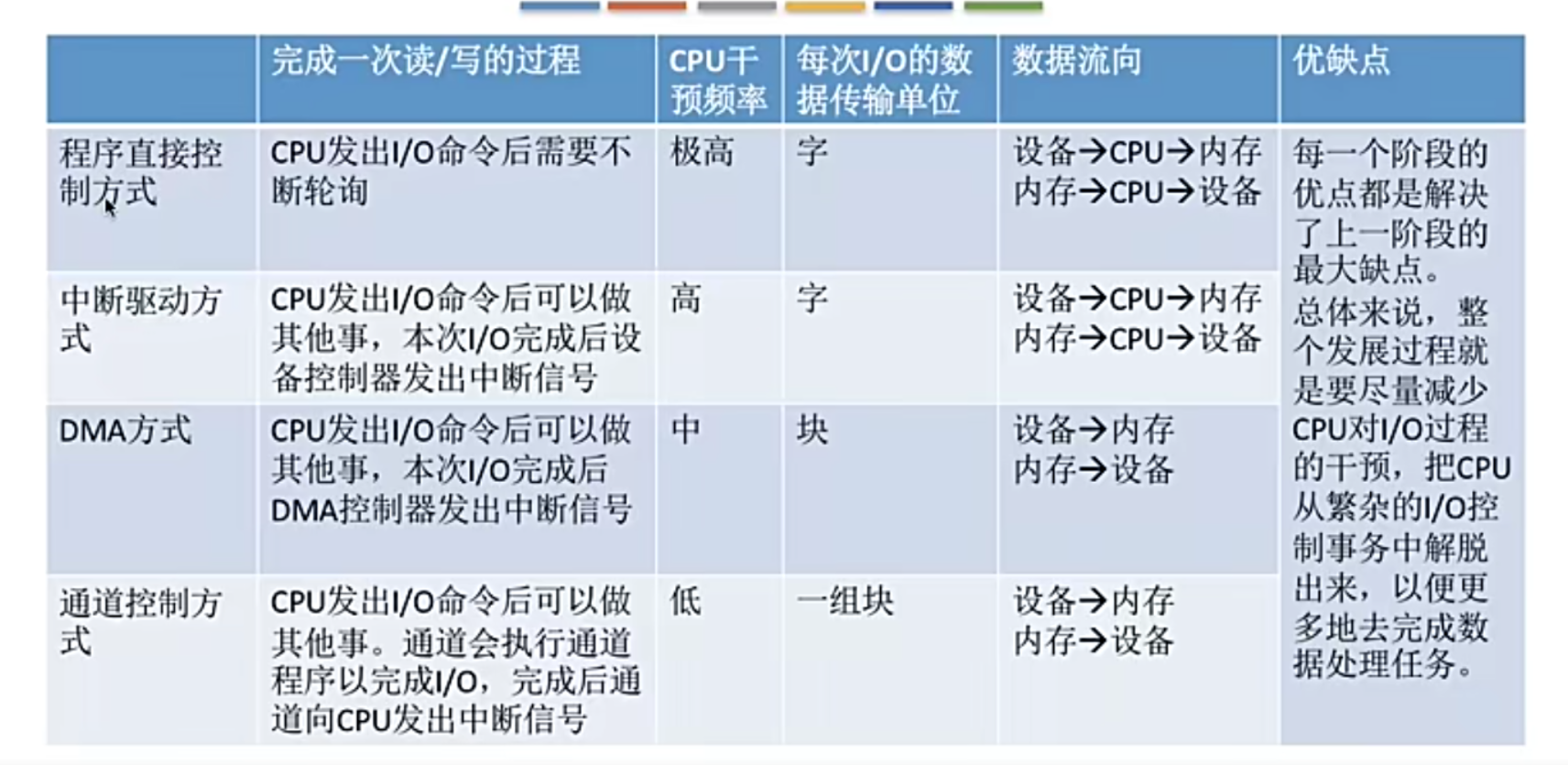 |  | 完成一次读/写的过程 | CPU干预频率 | 每次I/O的数据传输单位 | 数据流向 | 优缺点 |
|---|---|---|---|---|---|
| 程序直接控制方式 | CPU发出I/O命令后需要不断轮询 | 极高 | 字 | 设备→CPU→内存 内存→CPU→设备 | 每一个阶段的优点都是解决了上一阶段的最大缺点。总体来说，整个发展过程就是要尽量减少CPU对I/O过程的干预，把CPU从繁杂的I/O控制事务中解脱出来，以便更多地去完成数据处理任务。 |
| 中断驱动方式 | CPU发出I/O命令后可以做其他事，本次I/O完成后设备控制器发出中断信号 | 高 | 字 | 设备→CPU→内存 内存→CPU→设备 |  |
| DMA方式 | CPU发出I/O命令后可以做其他事，本次I/O完成后DMA控制器发出中断信号 | 中 | 块 | 设备→内存 内存→设备 |  |
| 通道控制方式 | CPU发出I/O命令后可以做其他事。通道会执行通道程序以完成I/O，完成后通道向CPU发出中断信号 | 低 | 一组块 | 设备→内存 内存→设备 |  |